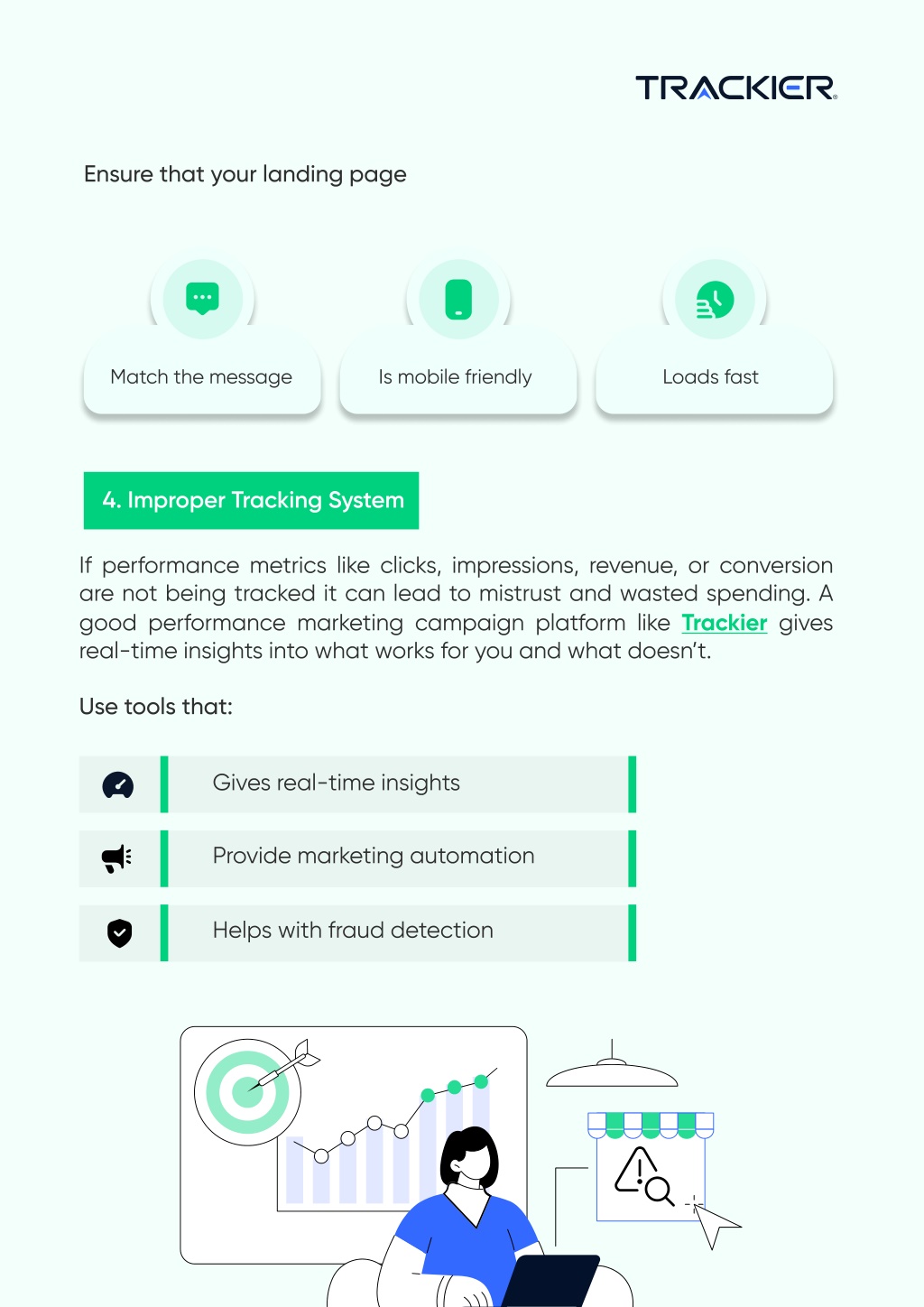 TRACKIER

Ensure that your landing page

Match the message

Is mobile friendly

Loads fast

4. Improper Tracking System

If performance metrics like clicks, impressions, revenue, or conversion are not being tracked it can lead to mistrust and wasted spending. A good performance marketing campaign platform like Trackier gives real-time insights into what works for you and what doesn't.

Use tools that:

Gives real-time insights

Provide marketing automation

Helps with fraud detection